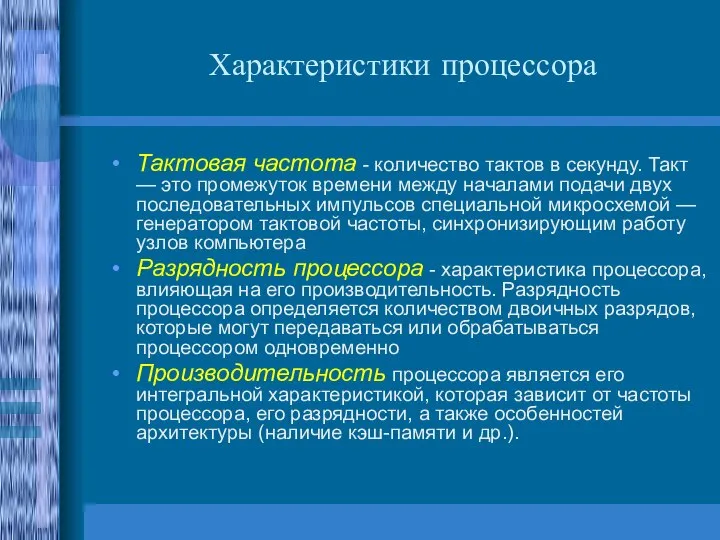 Характеристики процессора

• Тактовая частота - количество тактов в секунду. Такт — это промежуток времени между началами подачи двух последовательных импульсов специальной микросхемой — генератором тактовой частоты, синхронизирующим работу узлов компьютера

• Разрядность процессора - характеристика процессора, влияющая на его производительность. Разрядность процессора определяется количеством двоичных разрядов, которые могут передаваться или обрабатываться процессором одновременно

• Производительность процессора является его интегральной характеристикой, которая зависит от частоты процессора, его разрядности, а также особенностей архитектуры (наличие кэш-памяти и др.).